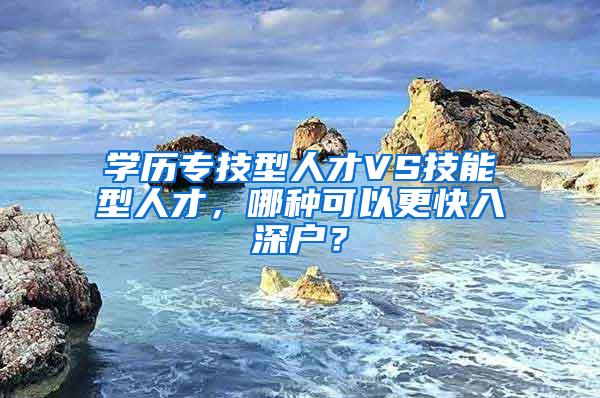 学历专技型人才VS技能型人才，哪种可以更快入深户？